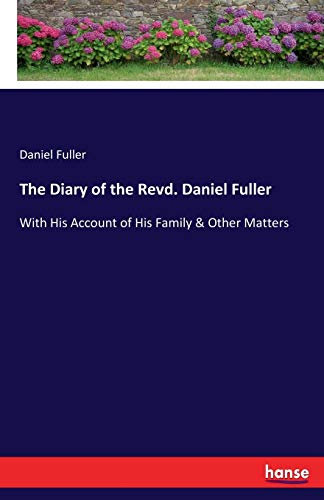 Daniel Fuller

The Diary of the Revd. Daniel Fuller

With His Account of His Family & Other Matters

hanse